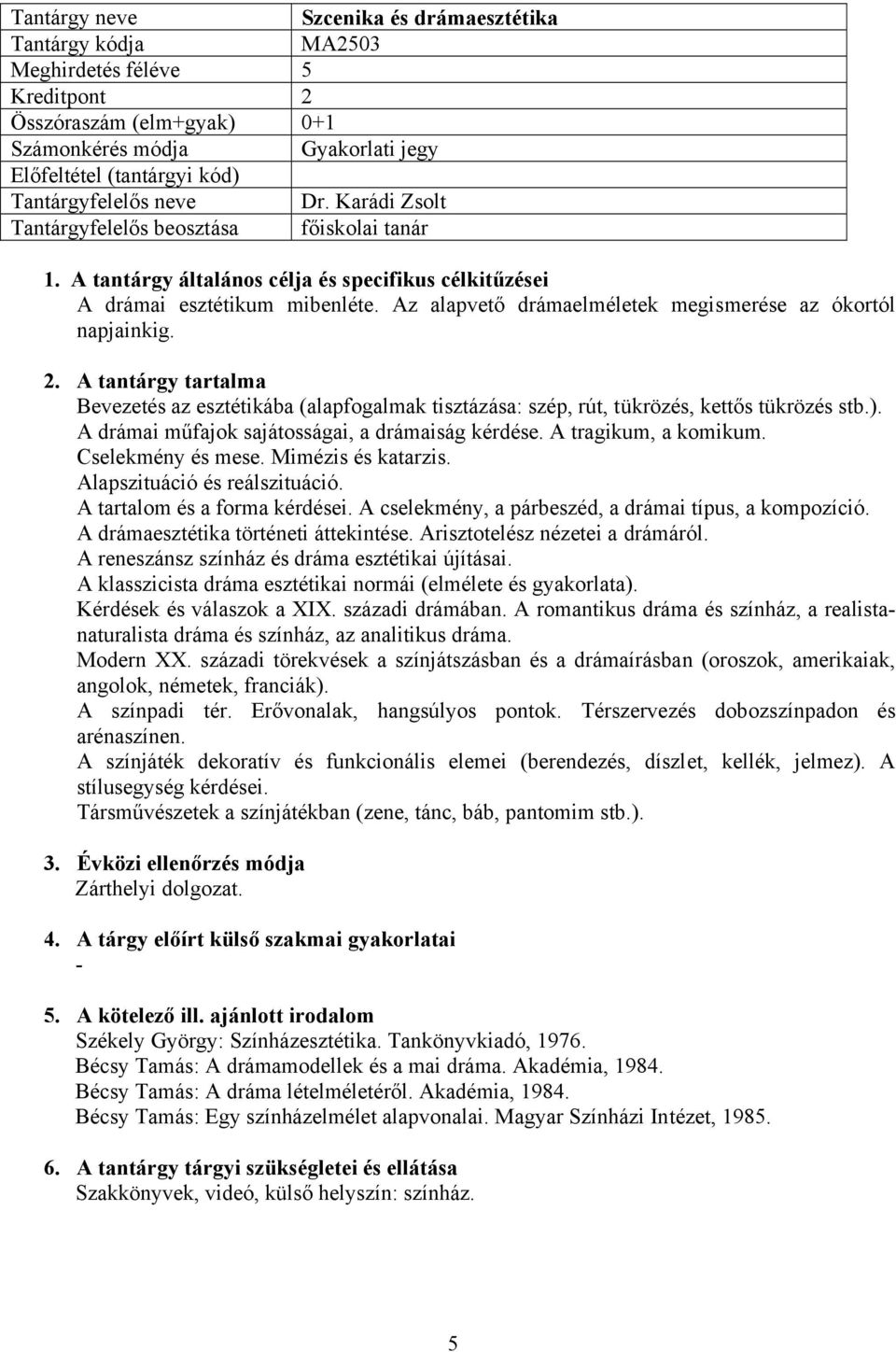 | Tantárgy neve | Szcenika és drámaesztétika |
|---|---|
| Tantárgy kódja | MA2503 |
| Meghirdetés féléve | 5 |
| Kreditpont | 2 |
| Összóraszám (elm+gyak) | 0+1 |
| Számonkérés módja | Gyakorlati jegy |
| Előfeltétel (tantárgyi kód) | |
| Tantárgyfelelős neve | Dr. Karádi Zsolt |
| Tantárgyfelelős beosztása | főiskolai tanár |

1. A tantárgy általános célja és specifikus célkitűzései
A drámai esztétikum mibenléte. Az alapvető drámaelméletek megismerése az ókortól napjainkig.

2. A tantárgy tartalma
Bevezetés az esztétikába (alapfogalmak tisztázása: szép, rút, tükrözés, kettős tükrözés stb.).
A drámai műfajok sajátosságai, a drámaiság kérdése. A tragikum, a komikum.
Cselekmény és mese. Mimézis és katarzis.
Alapszituáció és reálszituáció.
A tartalom és a forma kérdései. A cselekmény, a párbeszéd, a drámai típus, a kompozíció.
A drámaesztétika történeti áttekintése. Arisztotelész nézetei a drámáról.
A reneszánsz színház és dráma esztétikai újításai.
A klasszicista dráma esztétikai normái (elmélete és gyakorlata).
Kérdések és válaszok a XIX. századi drámában. A romantikus dráma és színház, a realista-naturalista dráma és színház, az analitikus dráma.
Modern XX. századi törekvések a színjátszásban és a drámaírásban (oroszok, amerikaiak, angolok, németek, franciák).
A színpadi tér. Erővonalak, hangsúlyos pontok. Térszervezés dobozszínpadon és arénaszínen.
A színjáték dekoratív és funkcionális elemei (berendezés, díszlet, kellék, jelmez). A stílusegység kérdései.
Társművészetek a színjátékban (zene, tánc, báb, pantomim stb.).

3. Évközi ellenőrzés módja
Zárthelyi dolgozat.

4. A tárgy előírt külső szakmai gyakorlatai
-

5. A kötelező ill. ajánlott irodalom
Székely György: Színházesztétika. Tankönyvkiadó, 1976.
Bécsy Tamás: A drámamodellek és a mai dráma. Akadémia, 1984.
Bécsy Tamás: A dráma lételméletéről. Akadémia, 1984.
Bécsy Tamás: Egy színházelmélet alapvonalai. Magyar Színházi Intézet, 1985.

6. A tantárgy tárgyi szükségletei és ellátása
Szakkönyvek, videó, külső helyszín: színház.

5